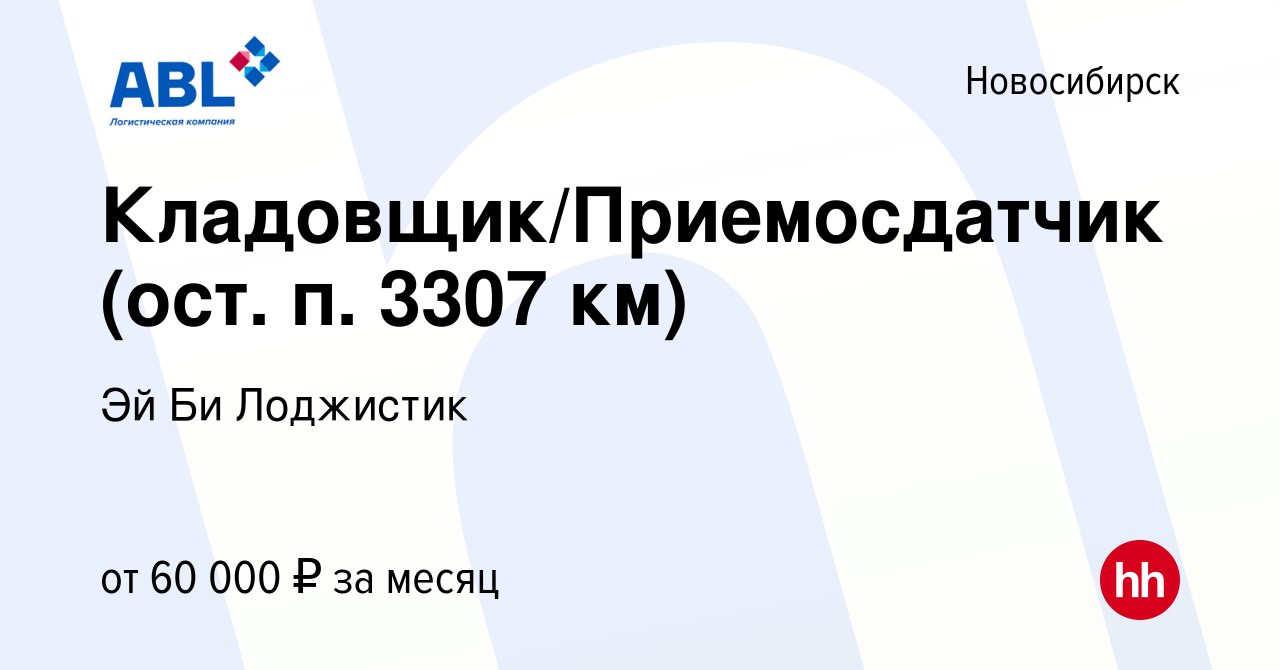 ABL
Логистическая компания

Новосибирск

Кладовщик/Приемосдатчик (ост. п. 3307 км)

Эй Би Лоджистик

от 60 000 ₽ за месяц

hh